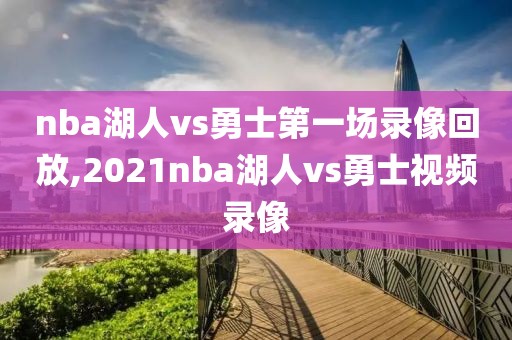 nba湖人vs勇士第一场录像回放,2021nba湖人vs勇士视频录像